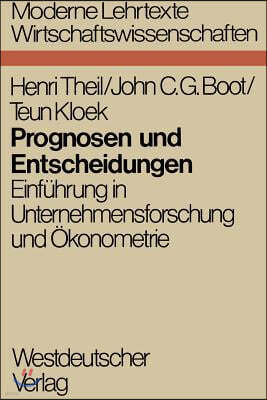 Moderne Lehrtexte
Wirtschaftswissenschaften

Henri Theil/John C.G. Boot/
Teun Kloek

Prognosen und Entscheidungen

Einführung in Unternehmensforschung und Ökonometrie

Westdeutscher
Verlag